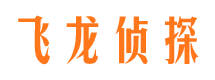 飞龙侦探